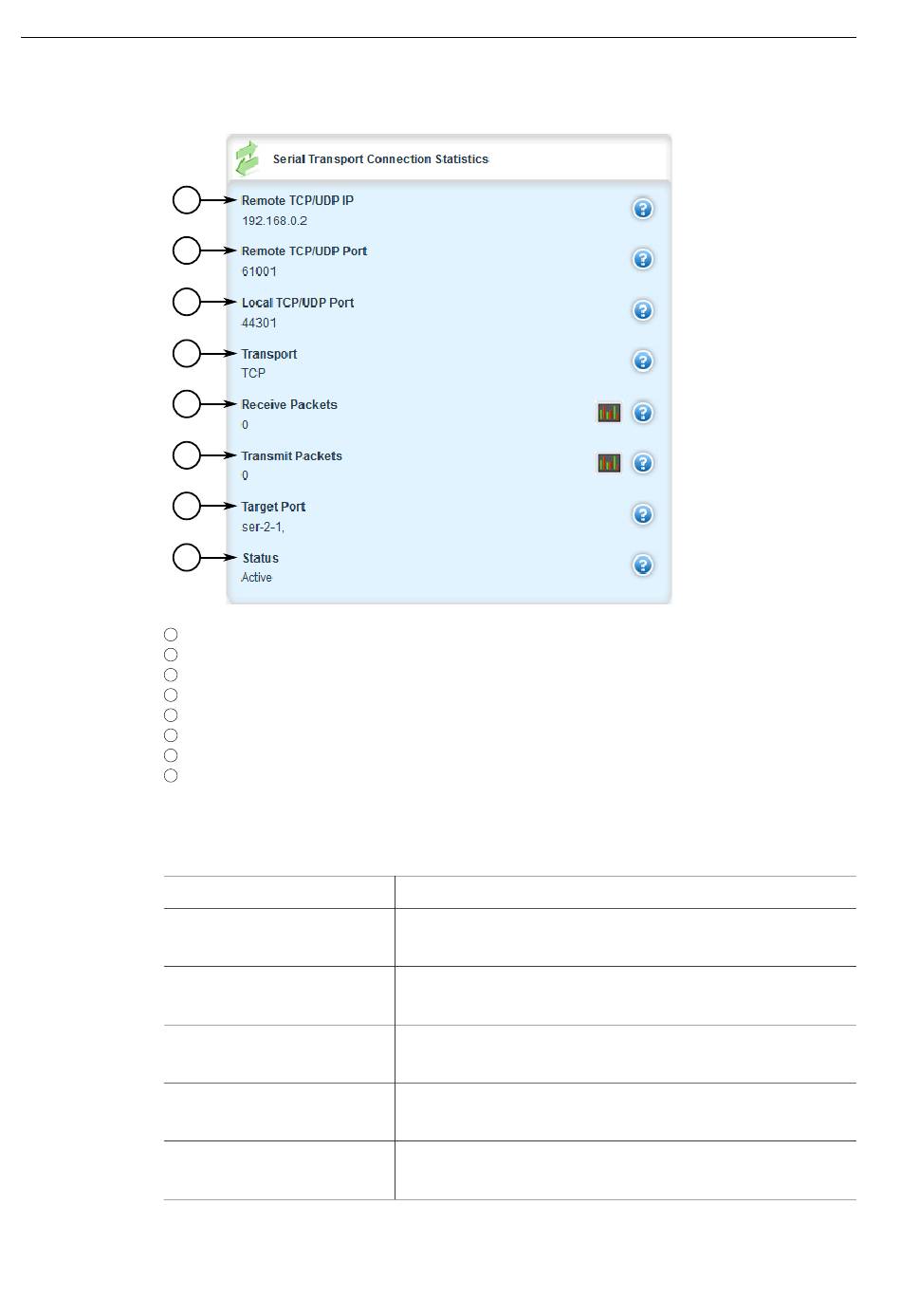 Serial Transport Connection Statistics

Remote TCP/UDP IP
192.168.0.2

Remote TCP/UDP Port
61001

Local TCP/UDP Port
44301

Transport
TCP

Receive Packets
0

Transmit Packets
0

Target Port
ser-2-1,

Status
Active